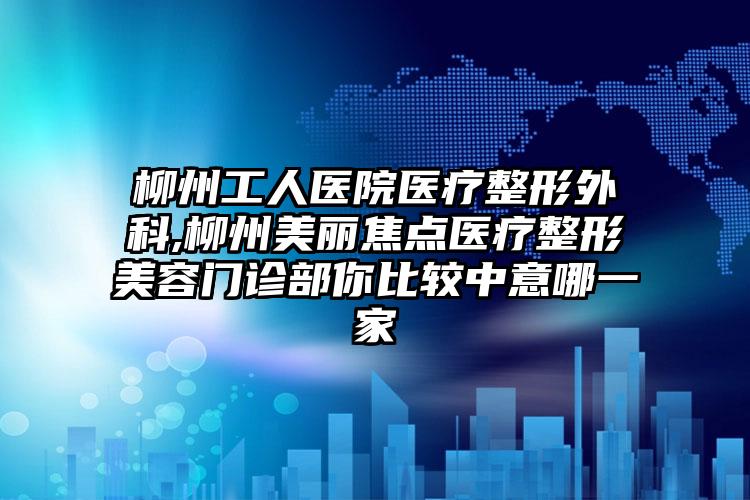 柳州工人医院医疗整形外科,柳州美丽焦点医疗整形美容门诊部你比较中意哪一家